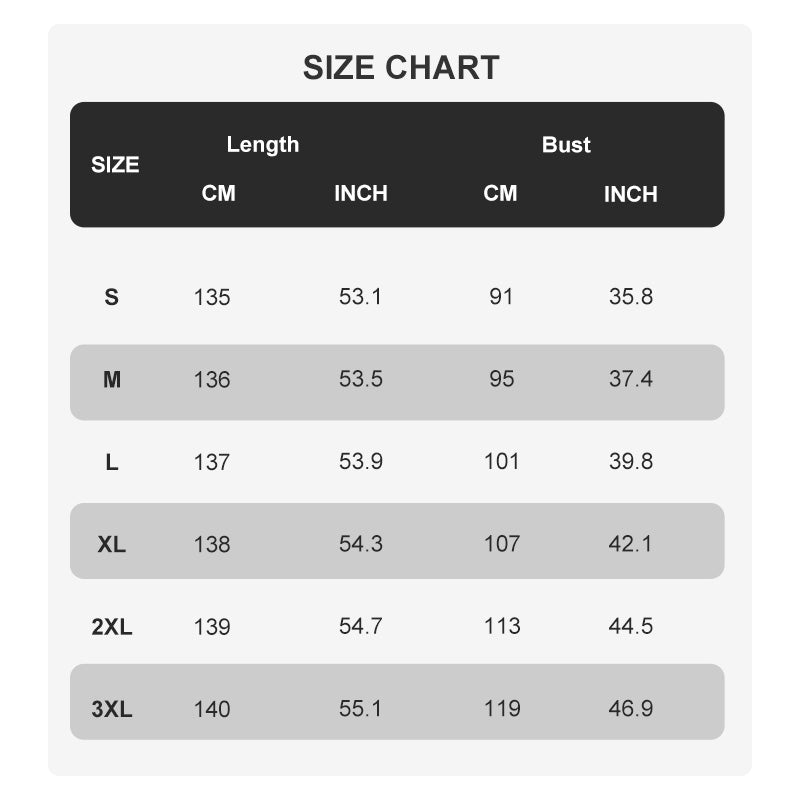 SIZE CHART

| SIZE | Length CM | Length INCH | Bust CM | Bust INCH |
|---|---|---|---|---|
| S | 135 | 53.1 | 91 | 35.8 |
| M | 136 | 53.5 | 95 | 37.4 |
| L | 137 | 53.9 | 101 | 39.8 |
| XL | 138 | 54.3 | 107 | 42.1 |
| 2XL | 139 | 54.7 | 113 | 44.5 |
| 3XL | 140 | 55.1 | 119 | 46.9 |